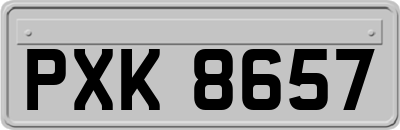 PXK 8657